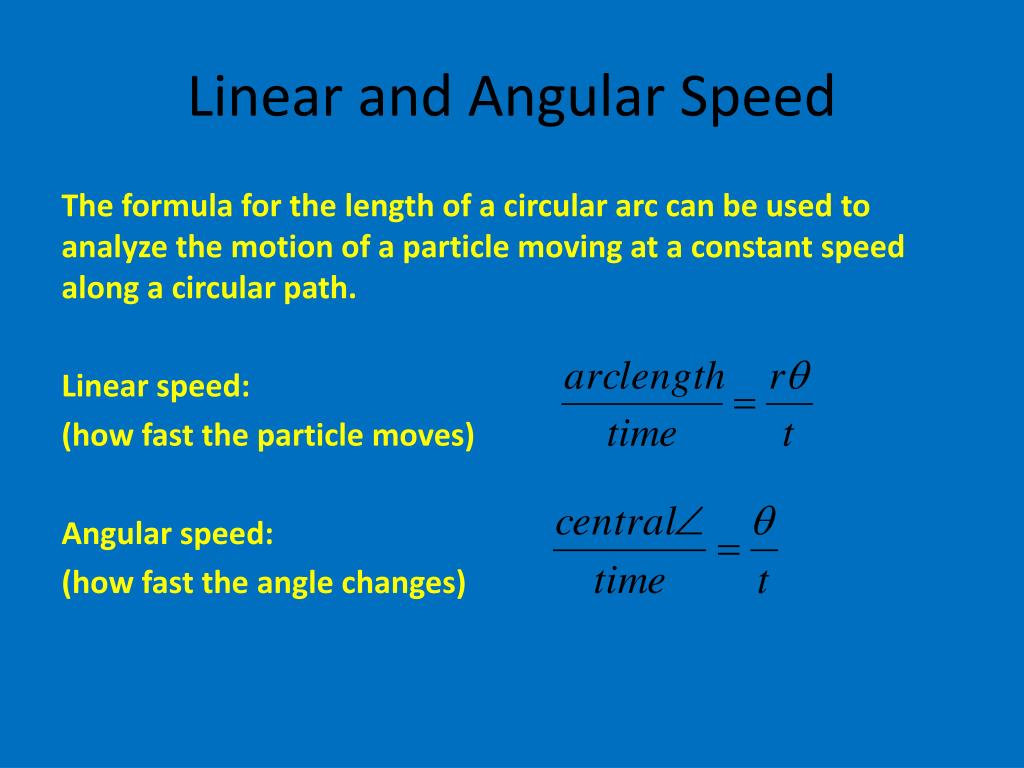 Linear and Angular Speed

The formula for the length of a circular arc can be used to analyze the motion of a particle moving at a constant speed along a circular path.

Linear speed:
(how fast the particle moves)

$\frac{arclength}{time} = \frac{r\theta}{t}$

Angular speed:
(how fast the angle changes)

$\frac{central\angle}{time} = \frac{\theta}{t}$